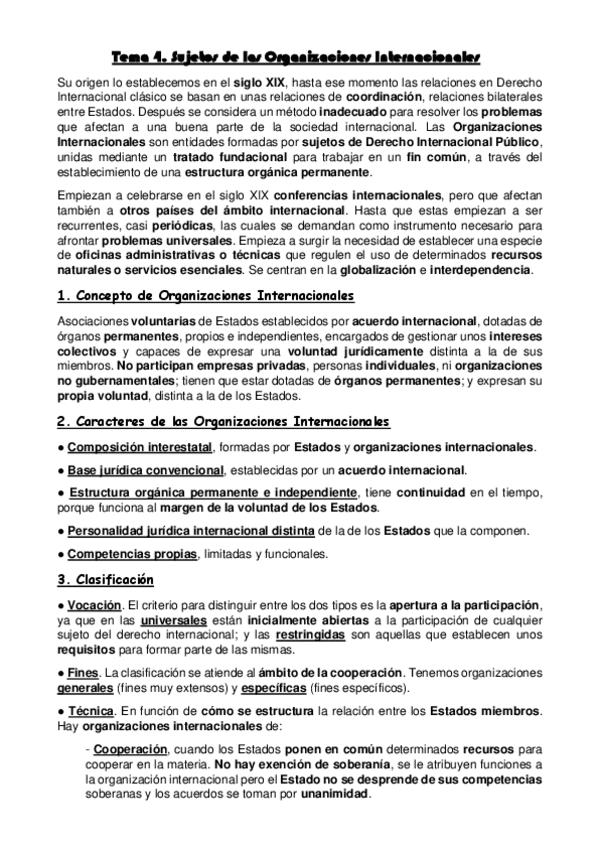 Tema 4. Sujetos de las Organizaciones Internacionales

Su origen lo establecemos en el siglo XIX, hasta ese momento las relaciones en Derecho Internacional clásico se basan en unas relaciones de coordinación, relaciones bilaterales entre Estados. Después se considera un método inadecuado para resolver los problemas que afectan a una buena parte de la sociedad internacional. Las Organizaciones Internacionales son entidades formadas por sujetos de Derecho Internacional Público, unidas mediante un tratado fundacional para trabajar en un fin común, a través del establecimiento de una estructura orgánica permanente.

Empiezan a celebrarse en el siglo XIX conferencias internacionales, pero que afectan también a otros países del ámbito internacional. Hasta que estas empiezan a ser recurrentes, casi periódicas, las cuales se demandan como instrumento necesario para afrontar problemas universales. Empieza a surgir la necesidad de establecer una especie de oficinas administrativas o técnicas que regulen el uso de determinados recursos naturales o servicios esenciales. Se centran en la globalización e interdependencia.

1. Concepto de Organizaciones Internacionales

Asociaciones voluntarias de Estados establecidos por acuerdo internacional, dotadas de órganos permanentes, propios e independientes, encargados de gestionar unos intereses colectivos y capaces de expresar una voluntad jurídicamente distinta a la de sus miembros. No participan empresas privadas, personas individuales, ni organizaciones no gubernamentales; tienen que estar dotadas de órganos permanentes; y expresan su propia voluntad, distinta a la de los Estados.

2. Caracteres de las Organizaciones Internacionales

● Composición interestatal, formadas por Estados y organizaciones internacionales.

● Base jurídica convencional, establecidas por un acuerdo internacional.

● Estructura orgánica permanente e independiente, tiene continuidad en el tiempo, porque funciona al margen de la voluntad de los Estados.

● Personalidad jurídica internacional distinta de la de los Estados que la componen.

● Competencias propias, limitadas y funcionales.

3. Clasificación

● Vocación. El criterio para distinguir entre los dos tipos es la apertura a la participación, ya que en las universales están inicialmente abiertas a la participación de cualquier sujeto del derecho internacional; y las restringidas son aquellas que establecen unos requisitos para formar parte de las mismas.

● Fines. La clasificación se atiende al ámbito de la cooperación. Tenemos organizaciones generales (fines muy extensos) y específicas (fines específicos).

● Técnica. En función de cómo se estructura la relación entre los Estados miembros. Hay organizaciones internacionales de:

- Cooperación, cuando los Estados ponen en común determinados recursos para cooperar en la materia. No hay exención de soberanía, se le atribuyen funciones a la organización internacional pero el Estado no se desprende de sus competencias soberanas y los acuerdos se toman por unanimidad.